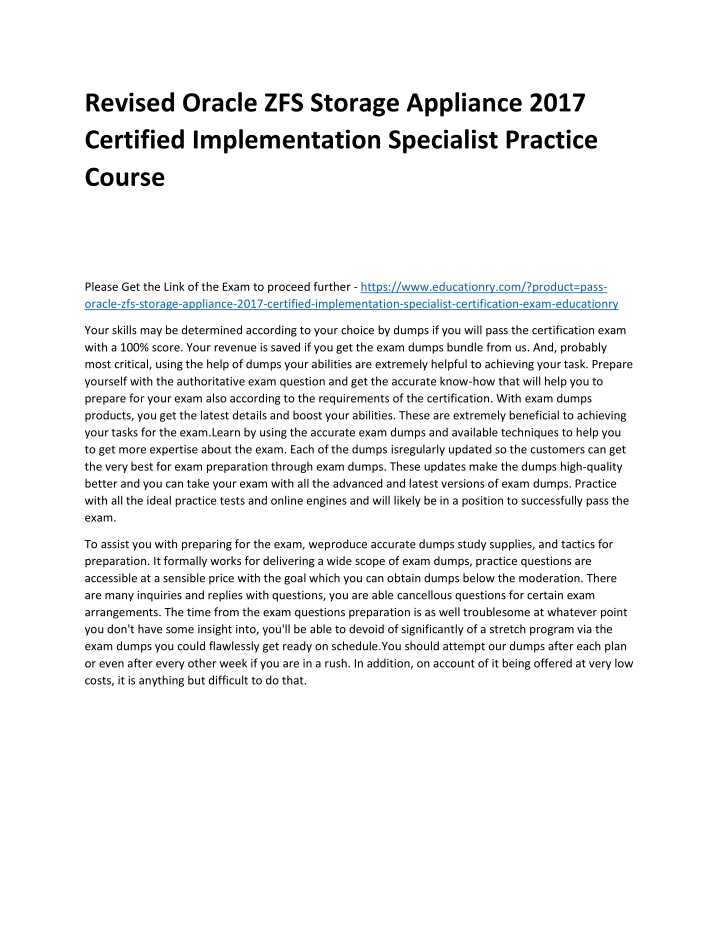 Revised Oracle ZFS Storage Appliance 2017 Certified Implementation Specialist Practice Course

Please Get the Link of the Exam to proceed further - https://www.educationry.com/?product=pass-oracle-zfs-storage-appliance-2017-certified-implementation-specialist-certification-exam-educationry

Your skills may be determined according to your choice by dumps if you will pass the certification exam with a 100% score. Your revenue is saved if you get the exam dumps bundle from us. And, probably most critical, using the help of dumps your abilities are extremely helpful to achieving your task. Prepare yourself with the authoritative exam question and get the accurate know-how that will help you to prepare for your exam also according to the requirements of the certification. With exam dumps products, you get the latest details and boost your abilities. These are extremely beneficial to achieving your tasks for the exam.Learn by using the accurate exam dumps and available techniques to help you to get more expertise about the exam. Each of the dumps isregularly updated so the customers can get the very best for exam preparation through exam dumps. These updates make the dumps high-quality better and you can take your exam with all the advanced and latest versions of exam dumps. Practice with all the ideal practice tests and online engines and will likely be in a position to successfully pass the exam.

To assist you with preparing for the exam, weproduce accurate dumps study supplies, and tactics for preparation. It formally works for delivering a wide scope of exam dumps, practice questions are accessible at a sensible price with the goal which you can obtain dumps below the moderation. There are many inquiries and replies with questions, you are able cancellous questions for certain exam arrangements. The time from the exam questions preparation is as well troublesome at whatever point you don't have some insight into, you'll be able to devoid of significantly of a stretch program via the exam dumps you could flawlessly get ready on schedule.You should attempt our dumps after each plan or even after every other week if you are in a rush. In addition, on account of it being offered at very low costs, it is anything but difficult to do that.